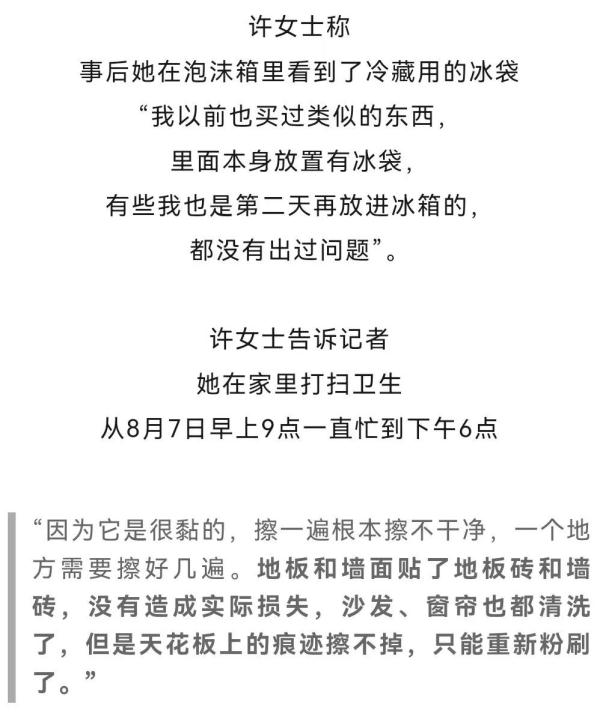 许女士称
事后她在泡沫箱里看到了冷藏用的冰袋
“我以前也买过类似的东西，
里面本身放置有冰袋，
有些我也是第二天再放进冰箱的，
都没有出过问题”。

许女士告诉记者
她在家里打扫卫生
从8月7日早上9点一直忙到下午6点

“因为它是很黏的，擦一遍根本擦不干净，一个地方需要擦好几遍。地板和墙面贴了地板砖和墙砖，没有造成实际损失，沙发、窗帘也都清洗了，但是天花板上的痕迹擦不掉，只能重新粉刷了。”